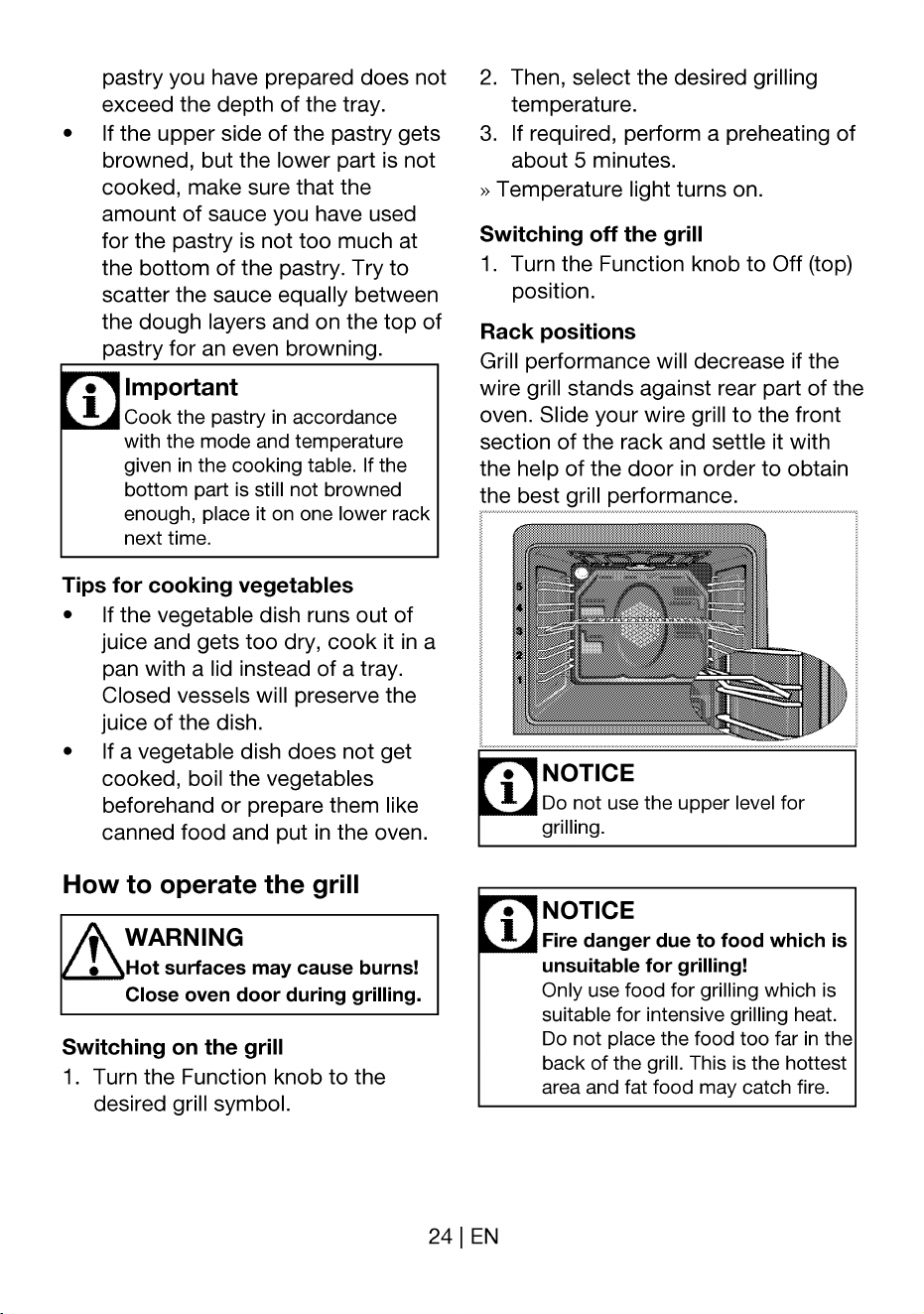 pastry you have prepared does not exceed the depth of the tray.

• If the upper side of the pastry gets browned, but the lower part is not cooked, make sure that the amount of sauce you have used for the pastry is not too much at the bottom of the pastry. Try to scatter the sauce equally between the dough layers and on the top of pastry for an even browning.

Important
Cook the pastry in accordance with the mode and temperature given in the cooking table. If the bottom part is still not browned enough, place it on one lower rack next time.

Tips for cooking vegetables

• If the vegetable dish runs out of juice and gets too dry, cook it in a pan with a lid instead of a tray. Closed vessels will preserve the juice of the dish.
• If a vegetable dish does not get cooked, boil the vegetables beforehand or prepare them like canned food and put in the oven.

How to operate the grill

WARNING
Hot surfaces may cause burns! Close oven door during grilling.

Switching on the grill

1. Turn the Function knob to the desired grill symbol.
2. Then, select the desired grilling temperature.
3. If required, perform a preheating of about 5 minutes.
» Temperature light turns on.

Switching off the grill

1. Turn the Function knob to Off (top) position.

Rack positions

Grill performance will decrease if the wire grill stands against rear part of the oven. Slide your wire grill to the front section of the rack and settle it with the help of the door in order to obtain the best grill performance.

5
4
3
2
1

NOTICE
Do not use the upper level for grilling.

NOTICE
Fire danger due to food which is unsuitable for grilling!
Only use food for grilling which is suitable for intensive grilling heat. Do not place the food too far in the back of the grill. This is the hottest area and fat food may catch fire.

24 | EN